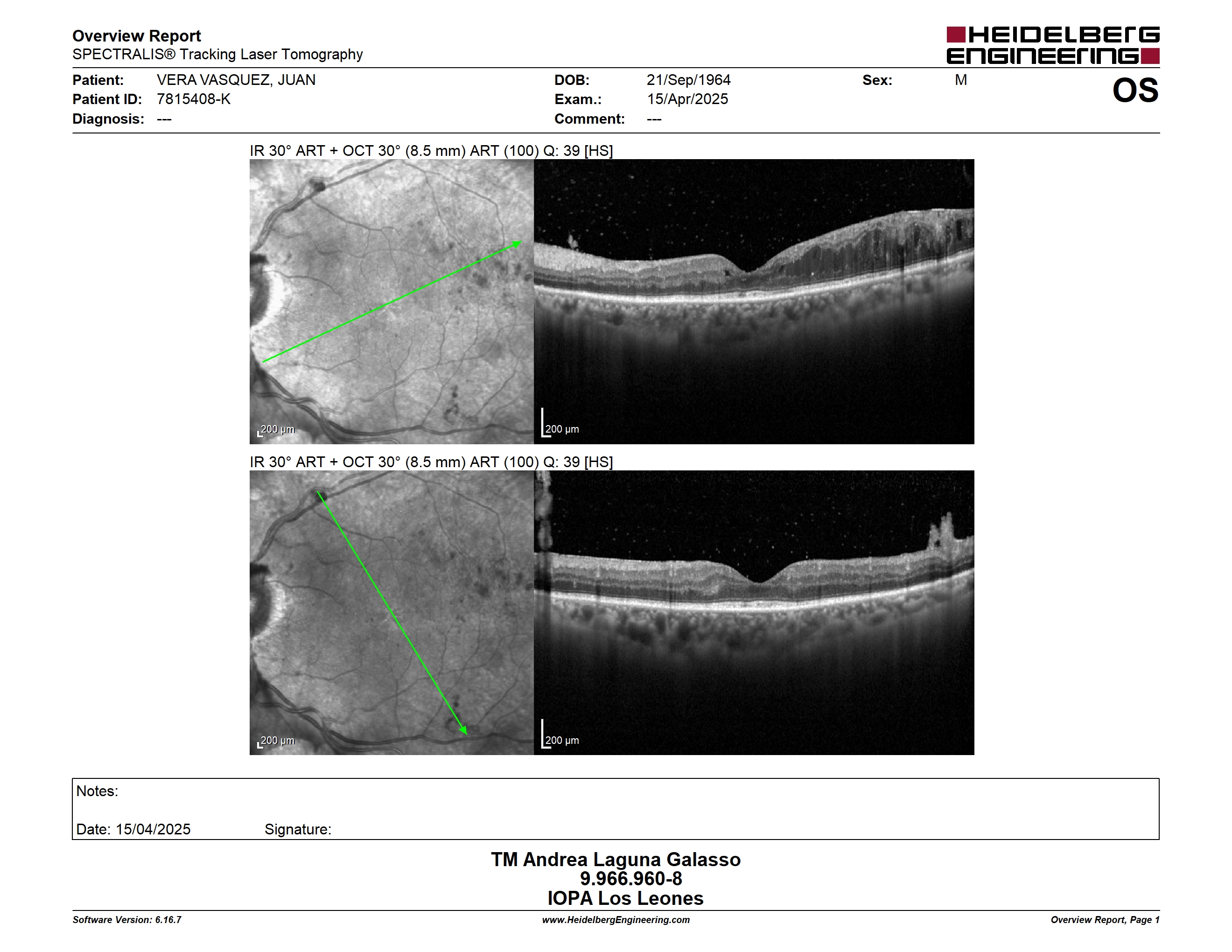 Overview Report
SPECTRALIS® Tracking Laser Tomography

HEIDELBERG ENGINEERING

Patient: VERA VASQUEZ, JUAN
Patient ID: 7815408-K
Diagnosis: ---

DOB: 21/Sep/1964
Exam.: 15/Apr/2025
Comment: ---

Sex: M

OS

IR 30° ART + OCT 30° (8.5 mm) ART (100) Q: 39 [HS]

200 μm

200 μm

IR 30° ART + OCT 30° (8.5 mm) ART (100) Q: 39 [HS]

200 μm

200 μm

Notes:

Date: 15/04/2025 Signature:

TM Andrea Laguna Galasso
9.966.960-8
IOPA Los Leones

Software Version: 6.16.7
www.HeidelbergEngineering.com
Overview Report, Page 1